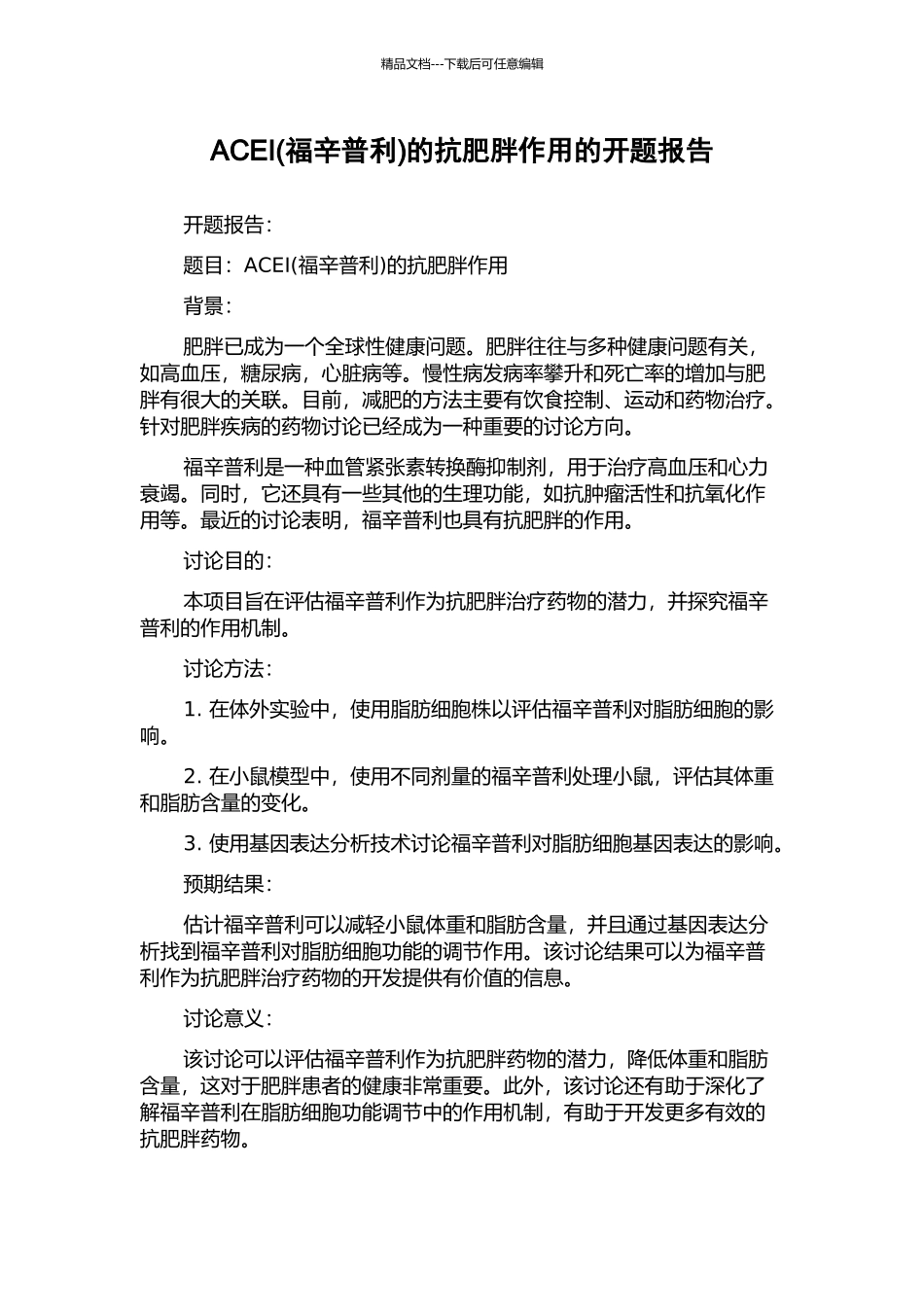 精品文档---下载后可任意编辑

ACEI(福辛普利)的抗肥胖作用的开题报告

开题报告：

题目：ACEI(福辛普利)的抗肥胖作用

背景：

肥胖已成为一个全球性健康问题。肥胖往往与多种健康问题有关，如高血压，糖尿病，心脏病等。慢性病发病率攀升和死亡率的增加与肥胖有很大的关联。目前，减肥的方法主要有饮食控制、运动和药物治疗。针对肥胖疾病的药物讨论已经成为一种重要的讨论方向。

福辛普利是一种血管紧张素转换酶抑制剂，用于治疗高血压和心力衰竭。同时，它还具有一些其他的生理功能，如抗肿瘤活性和抗氧化作用等。最近的讨论表明，福辛普利也具有抗肥胖的作用。

讨论目的：

本项目旨在评估福辛普利作为抗肥胖治疗药物的潜力，并探究福辛普利的作用机制。

讨论方法：

1. 在体外实验中，使用脂肪细胞株以评估福辛普利对脂肪细胞的影响。

2. 在小鼠模型中，使用不同剂量的福辛普利处理小鼠，评估其体重和脂肪含量的变化。

3. 使用基因表达分析技术讨论福辛普利对脂肪细胞基因表达的影响。

预期结果：

估计福辛普利可以减轻小鼠体重和脂肪含量，并且通过基因表达分析找到福辛普利对脂肪细胞功能的调节作用。该讨论结果可以为福辛普利作为抗肥胖治疗药物的开发提供有价值的信息。

讨论意义：

该讨论可以评估福辛普利作为抗肥胖药物的潜力，降低体重和脂肪含量，这对于肥胖患者的健康非常重要。此外，该讨论还有助于深化了解福辛普利在脂肪细胞功能调节中的作用机制，有助于开发更多有效的抗肥胖药物。